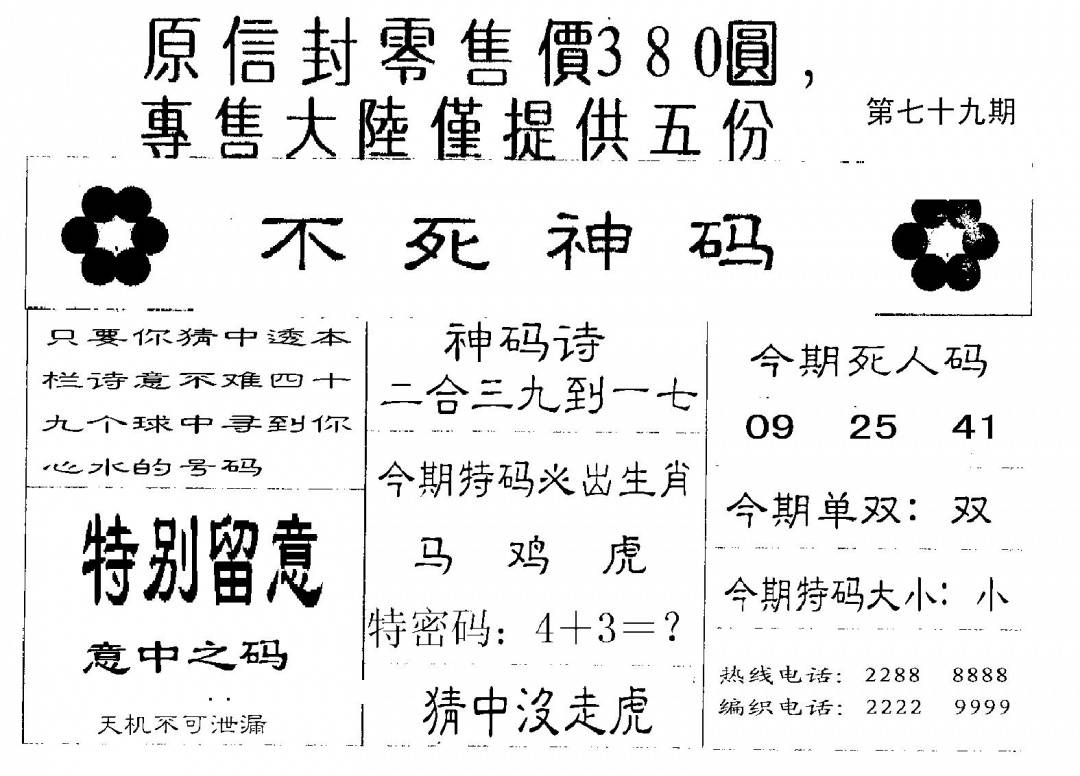 原信封零售價380圓，
專售大陸僅提供五份

第七十九期

不死神码

只要你猜中透本栏诗意不难四十九个球中寻到你心水的号码

特别留意

意中之码

天机不可泄漏

神码诗
二合三九到一七

今期特码必出生肖

马　鸡　虎

特密码：$4+3=?$

猜中沒走虎

今期死人码

09　25　41

今期单双：双

今期特码大小：小

热线电话：2288　8888
编织电话：2222　9999